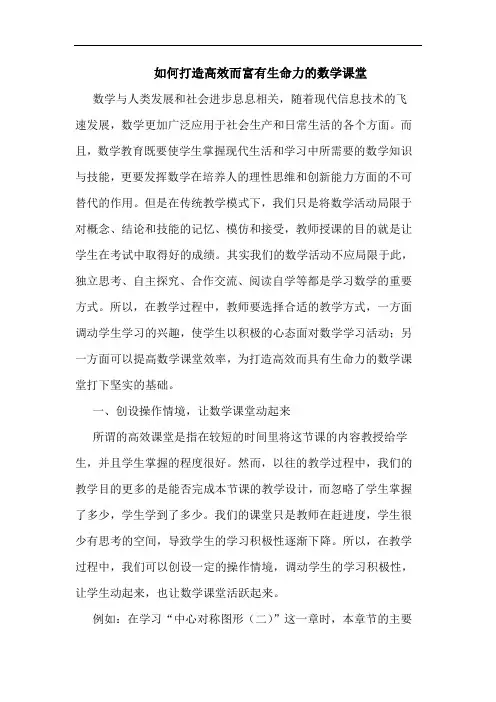 如何打造高效而富有生命力的数学课堂

数学与人类发展和社会进步息息相关，随着现代信息技术的飞速发展，数学更加广泛应用于社会生产和日常生活的各个方面。而且，数学教育既要使学生掌握现代生活和学习中所需要的数学知识与技能，更要发挥数学在培养人的理性思维和创新能力方面的不可替代的作用。但是在传统教学模式下，我们只是将数学活动局限于对概念、结论和技能的记忆、模仿和接受，教师授课的目的就是让学生在考试中取得好的成绩。其实我们的数学活动不应局限于此，独立思考、自主探究、合作交流、阅读自学等都是学习数学的重要方式。所以，在教学过程中，教师要选择合适的教学方式，一方面调动学生学习的兴趣，使学生以积极的心态面对数学学习活动；另一方面可以提高数学课堂效率，为打造高效而具有生命力的数学课堂打下坚实的基础。

一、创设操作情境，让数学课堂动起来

所谓的高效课堂是指在较短的时间里将这节课的内容教授给学生，并且学生掌握的程度很好。然而，以往的教学过程中，我们的教学目的更多的是能否完成本节课的教学设计，而忽略了学生掌握了多少，学生学到了多少。我们的课堂只是教师在赶进度，学生很少有思考的空间，导致学生的学习积极性逐渐下降。所以，在教学过程中，我们可以创设一定的操作情境，调动学生的学习积极性，让学生动起来，也让数学课堂活跃起来。

例如：在学习“中心对称图形（二）”这一章时，本章节的主要